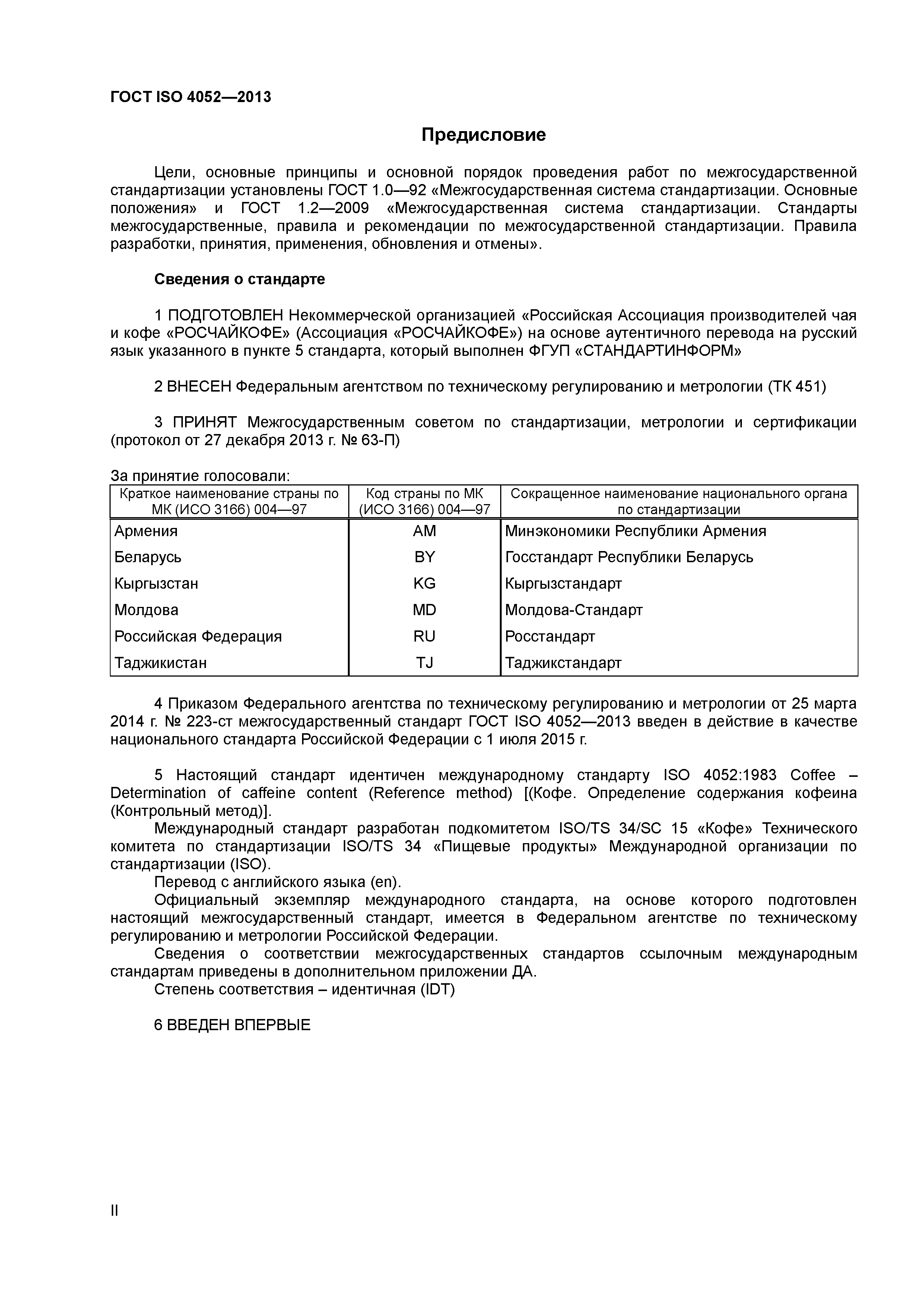 ГОСТ ISO 4052—2013

Предисловие

Цели, основные принципы и основной порядок проведения работ по межгосударственной стандартизации установлены ГОСТ 1.0—92 «Межгосударственная система стандартизации. Основные положения» и ГОСТ 1.2—2009 «Межгосударственная система стандартизации. Стандарты межгосударственные, правила и рекомендации по межгосударственной стандартизации. Правила разработки, принятия, применения, обновления и отмены».

Сведения о стандарте

1 ПОДГОТОВЛЕН Некоммерческой организацией «Российская Ассоциация производителей чая и кофе «РОСЧАЙКОФЕ» (Ассоциация «РОСЧАЙКОФЕ») на основе аутентичного перевода на русский язык указанного в пункте 5 стандарта, который выполнен ФГУП «СТАНДАРТИНФОРМ»

2 ВНЕСЕН Федеральным агентством по техническому регулированию и метрологии (ТК 451)

3 ПРИНЯТ Межгосударственным советом по стандартизации, метрологии и сертификации (протокол от 27 декабря 2013 г. № 63-П)

За принятие голосовали:

| Краткое наименование страны по МК (ИСО 3166) 004—97 | Код страны по МК (ИСО 3166) 004—97 | Сокращенное наименование национального органа по стандартизации |
|---|---|---|
| Армения | AM | Минэкономики Республики Армения |
| Беларусь | BY | Госстандарт Республики Беларусь |
| Кыргызстан | KG | Кыргызстандарт |
| Молдова | MD | Молдова-Стандарт |
| Российская Федерация | RU | Росстандарт |
| Таджикистан | TJ | Таджикстандарт |

4 Приказом Федерального агентства по техническому регулированию и метрологии от 25 марта 2014 г. № 223-ст межгосударственный стандарт ГОСТ ISO 4052—2013 введен в действие в качестве национального стандарта Российской Федерации с 1 июля 2015 г.

5 Настоящий стандарт идентичен международному стандарту ISO 4052:1983 Coffee – Determination of caffeine content (Reference method) [(Кофе. Определение содержания кофеина (Контрольный метод)].

Международный стандарт разработан подкомитетом ISO/TS 34/SC 15 «Кофе» Технического комитета по стандартизации ISO/TS 34 «Пищевые продукты» Международной организации по стандартизации (ISO).

Перевод с английского языка (en).

Официальный экземпляр международного стандарта, на основе которого подготовлен настоящий межгосударственный стандарт, имеется в Федеральном агентстве по техническому регулированию и метрологии Российской Федерации.

Сведения о соответствии межгосударственных стандартов ссылочным международным стандартам приведены в дополнительном приложении ДА.

Степень соответствия – идентичная (IDT)

6 ВВЕДЕН ВПЕРВЫЕ

II